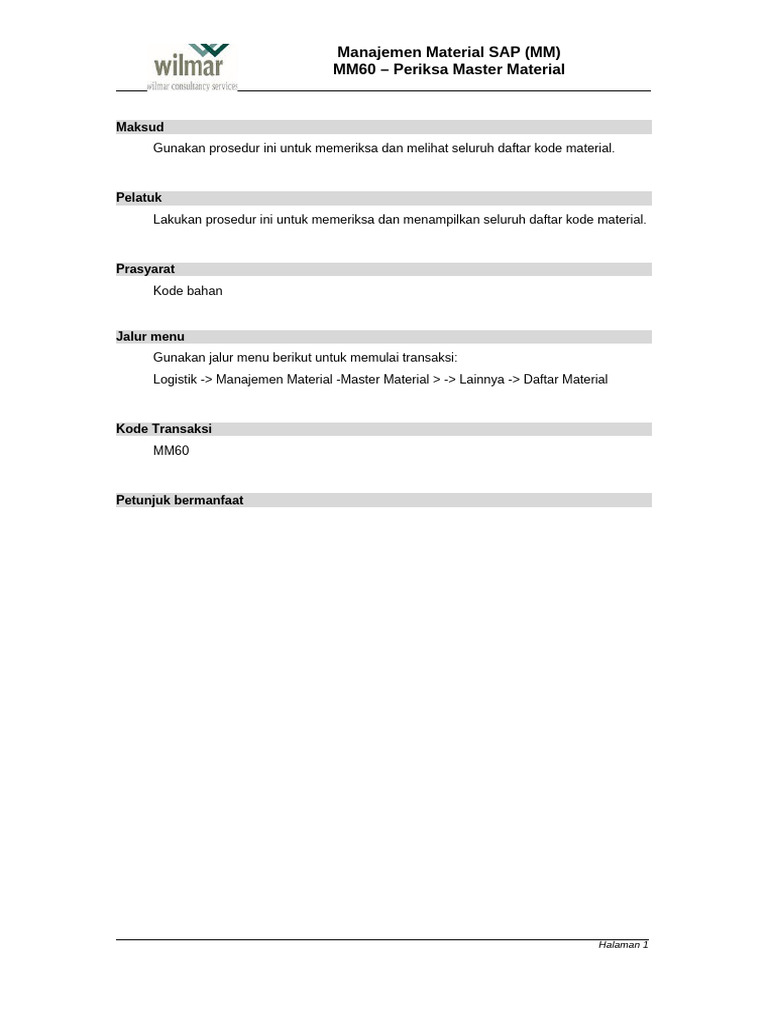 wilmar
wilmar consultancy services

Manajemen Material SAP (MM)
MM60 – Periksa Master Material

Maksud

Gunakan prosedur ini untuk memeriksa dan melihat seluruh daftar kode material.

Pelatuk

Lakukan prosedur ini untuk memeriksa dan menampilkan seluruh daftar kode material.

Prasyarat

Kode bahan

Jalur menu

Gunakan jalur menu berikut untuk memulai transaksi:

Logistik -> Manajemen Material -Master Material > -> Lainnya -> Daftar Material

Kode Transaksi

MM60

Petunjuk bermanfaat

Halaman 1